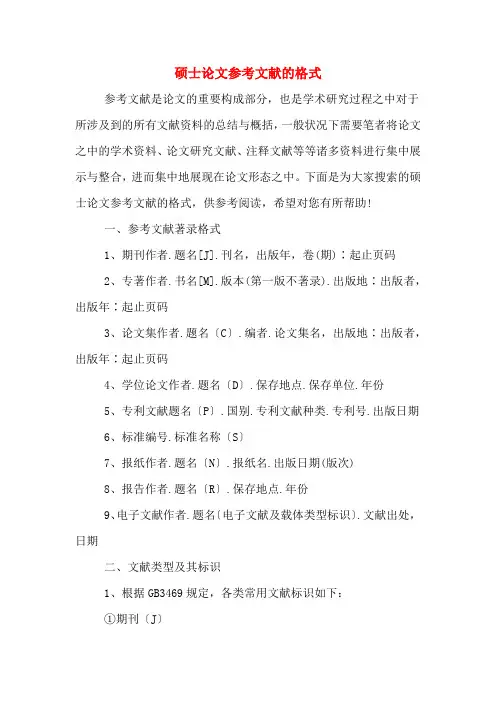 硕士论文参考文献的格式

参考文献是论文的重要构成部分，也是学术研究过程之中对于所涉及到的所有文献资料的总结与概括，一般状况下需要笔者将论文之中的学术资料、论文研究文献、注释文献等等诸多资料进行集中展示与整合，进而集中地展现在论文形态之中。下面是为大家搜索的硕士论文参考文献的格式，供参考阅读，希望对您有所帮助！

一、参考文献著录格式

1、期刊作者.题名[J].刊名，出版年，卷(期)：起止页码

2、专著作者.书名[M].版本(第一版不著录).出版地：出版者，出版年：起止页码

3、论文集作者.题名〔C〕.编者.论文集名，出版地：出版者，出版年：起止页码

4、学位论文作者.题名〔D〕.保存地点.保存单位.年份

5、专利文献题名〔P〕.国别.专利文献种类.专利号.出版日期

6、标准编号.标准名称〔S〕

7、报纸作者.题名〔N〕.报纸名.出版日期(版次)

8、报告作者.题名〔R〕.保存地点.年份

9、电子文献作者.题名〔电子文献及载体类型标识〕.文献出处，日期

二、文献类型及其标识

1、根据GB3469规定，各类常用文献标识如下：

①期刊〔J〕